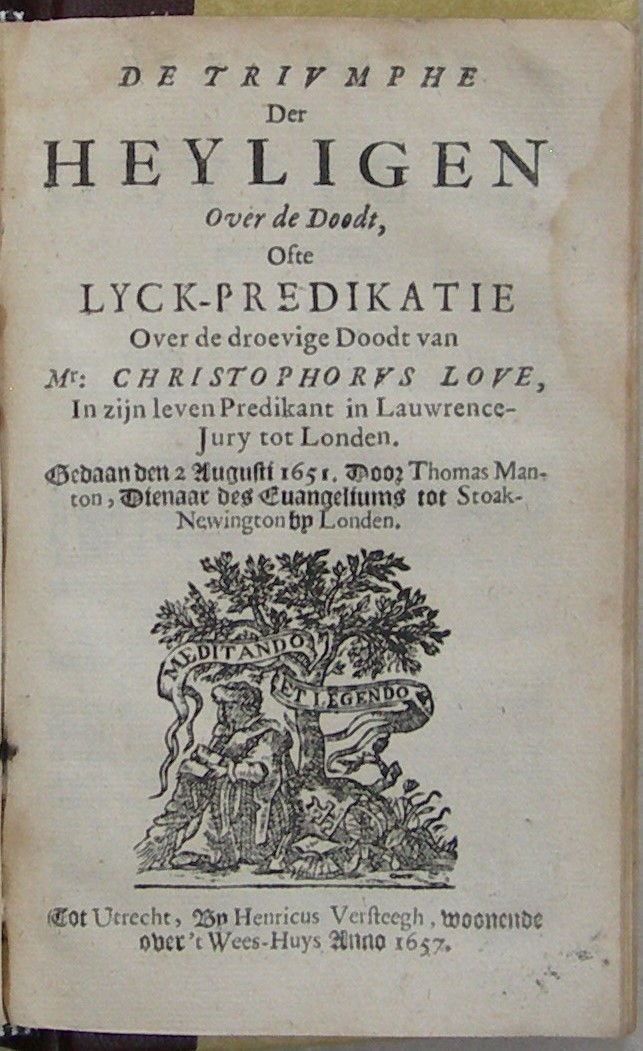 DE TRIVMPHE
Der
HEYLIGEN
Over de Doodt,
Ofte
LYCK-PREDIKATIE
Over de droevige Doodt van
Mr: CHRISTOPHORVS LOVE,
In zijn leven Predikant in Lauwrence-Jury tot Londen.

Gedaan den 2 Augusti 1651. Door Thomas Manton, Dienaar des Euangeliums tot Stoak-Newington by Londen.

MEDITANDO ET LEGENDO

Tot Utrecht, By Henricus Versteegh, woonende over 't Wees-Huys Anno 1657.